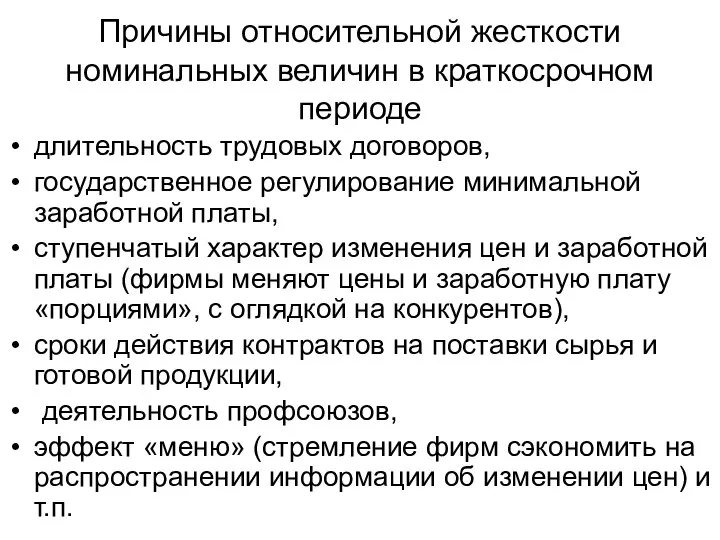 Причины относительной жесткости номинальных величин в краткосрочном периоде

• длительность трудовых договоров,
• государственное регулирование минимальной заработной платы,
• ступенчатый характер изменения цен и заработной платы (фирмы меняют цены и заработную плату «порциями», с оглядкой на конкурентов),
• сроки действия контрактов на поставки сырья и готовой продукции,
• деятельность профсоюзов,
• эффект «меню» (стремление фирм сэкономить на распространении информации об изменении цен) и т.п.